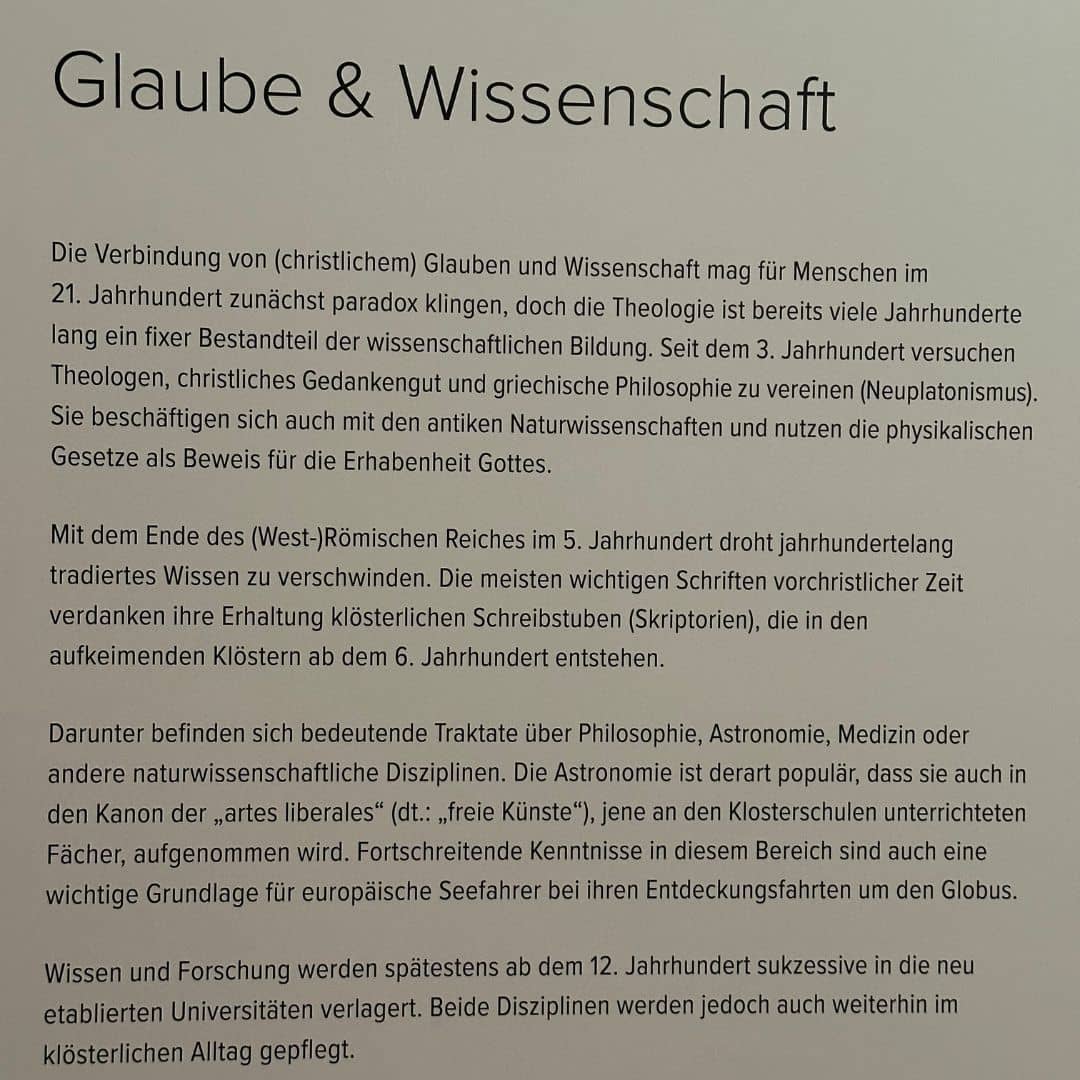 Glaube & Wissenschaft

Die Verbindung von (christlichem) Glauben und Wissenschaft mag für Menschen im 21. Jahrhundert zunächst paradox klingen, doch die Theologie ist bereits viele Jahrhunderte lang ein fixer Bestandteil der wissenschaftlichen Bildung. Seit dem 3. Jahrhundert versuchen Theologen, christliches Gedankengut und griechische Philosophie zu vereinen (Neuplatonismus). Sie beschäftigen sich auch mit den antiken Naturwissenschaften und nutzen die physikalischen Gesetze als Beweis für die Erhabenheit Gottes.

Mit dem Ende des (West-)Römischen Reiches im 5. Jahrhundert droht jahrhundertelang tradiertes Wissen zu verschwinden. Die meisten wichtigen Schriften vorchristlicher Zeit verdanken ihre Erhaltung klösterlichen Schreibstuben (Skriptorien), die in den aufkeimenden Klöstern ab dem 6. Jahrhundert entstehen.

Darunter befinden sich bedeutende Traktate über Philosophie, Astronomie, Medizin oder andere naturwissenschaftliche Disziplinen. Die Astronomie ist derart populär, dass sie auch in den Kanon der „artes liberales“ (dt.: „freie Künste“), jene an den Klosterschulen unterrichteten Fächer, aufgenommen wird. Fortschreitende Kenntnisse in diesem Bereich sind auch eine wichtige Grundlage für europäische Seefahrer bei ihren Entdeckungsfahrten um den Globus.

Wissen und Forschung werden spätestens ab dem 12. Jahrhundert sukzessive in die neu etablierten Universitäten verlagert. Beide Disziplinen werden jedoch auch weiterhin im klösterlichen Alltag gepflegt.